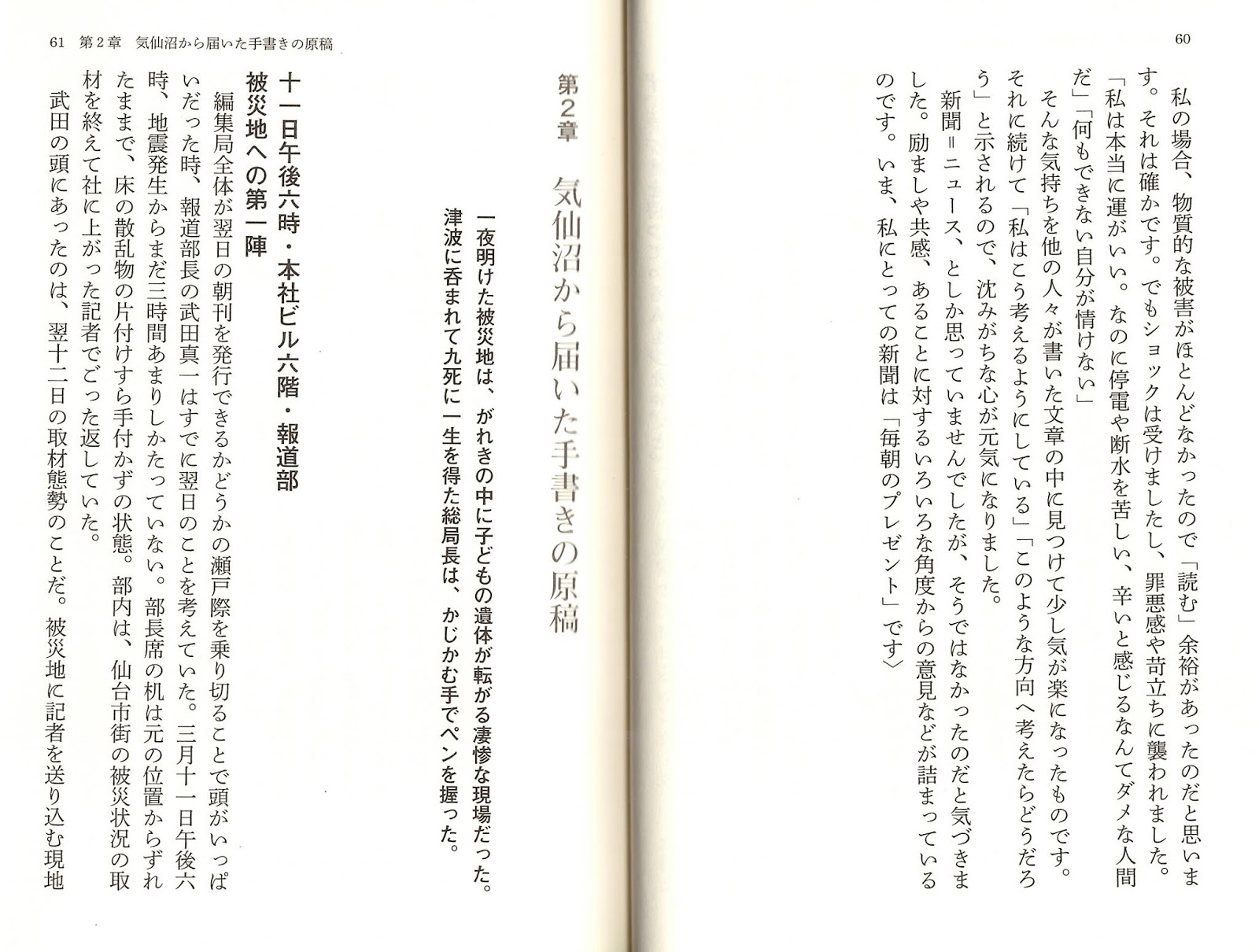 60

私の場合、物質的な被害がほとんどなかったので「読む」余裕があったのだと思います。それは確かです。でもショックは受けましたし、罪悪感や苛立ちに襲われました。「私は本当に運がいい。なのに停電や断水を苦しい、辛いと感じるなんてダメな人間だ」「何もできない自分が情けない」

そんな気持ちを他の人々が書いた文章の中に見つけて少し気が楽になったものです。それに続けて「私はこう考えるようにしている」「このような方向へ考えたらどうだろう」と示されるので、沈みがちな心が元気になりました。

新聞＝ニュース、としか思っていませんでしたが、そうではなかったのだと気づきました。励ましや共感、あることに対するいろいろな角度からの意見などが詰まっているのです。いま、私にとっての新聞は「毎朝のプレゼント」です〉

第2章　気仙沼から届いた手書きの原稿

一夜明けた被災地は、がれきの中に子どもの遺体が転がる凄惨な現場だった。津波に呑まれて九死に一生を得た総局長は、かじかむ手でペンを握った。

61　第2章　気仙沼から届いた手書きの原稿

十一日午後六時・本社ビル六階・報道部

被災地への第一陣

編集局全体が翌日の朝刊を発行できるかどうかの瀬戸際を乗り切ることで頭がいっぱいだった時、報道部長の武田真一はすでに翌日のことを考えていた。三月十一日午後六時、地震発生からまだ三時間あまりしかたっていない。部長席の机は元の位置からずれたままで、床の散乱物の片付けすら手付かずの状態。部内は、仙台市街の被災状況の取材を終えて社に上がった記者でごった返していた。

武田の頭にあったのは、翌十二日の取材態勢のことだ。被災地に記者を送り込む現地